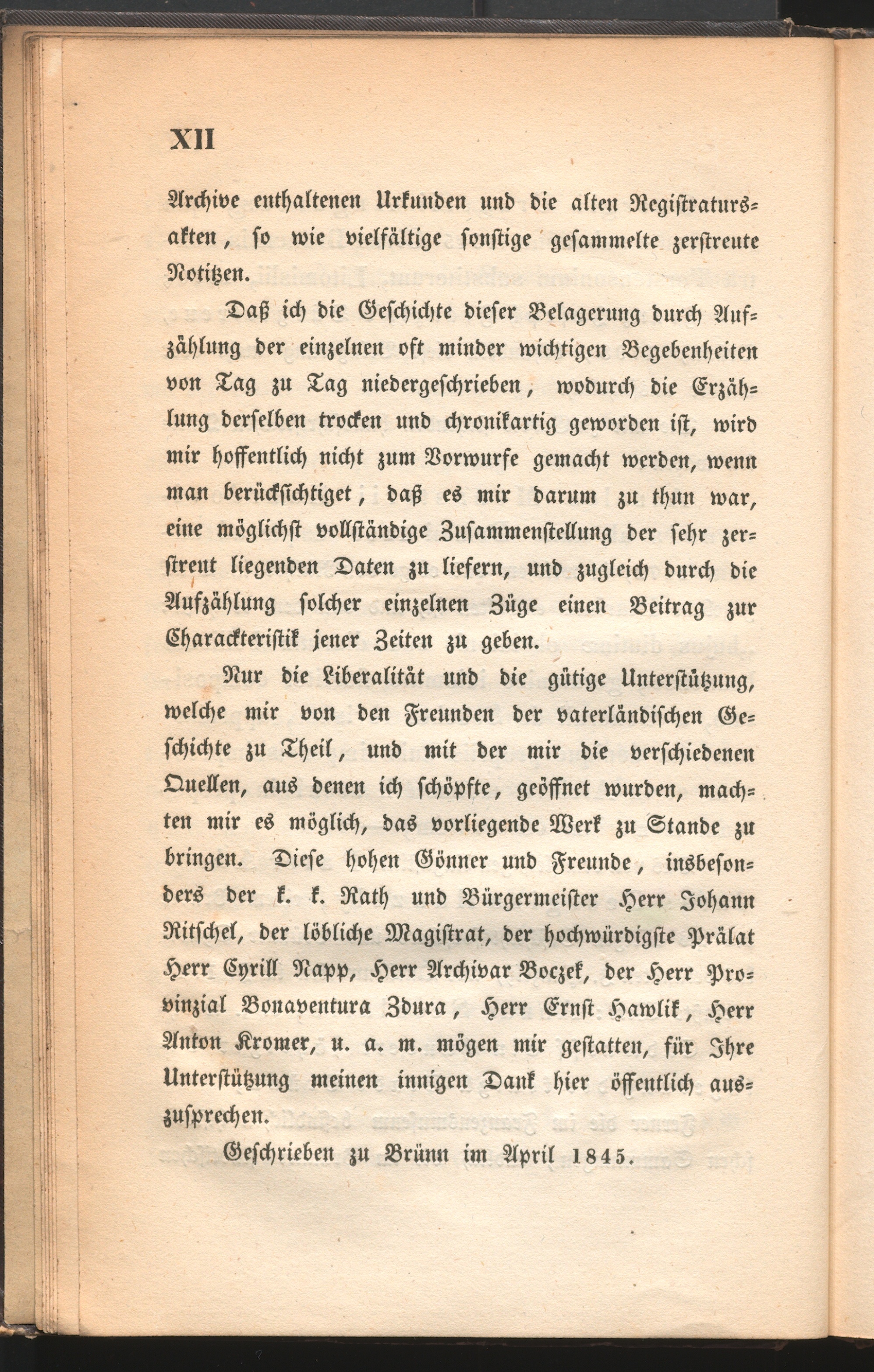 XII

Archive enthaltenen Urkunden und die alten Registratursakten, so wie vielfältige sonstige gesammelte zerstreute Notitzen.

Daß ich die Geschichte dieser Belagerung durch Aufzählung der einzelnen oft minder wichtigen Begebenheiten von Tag zu Tag niedergeschrieben, wodurch die Erzählung derselben trocken und chronikartig geworden ist, wird mir hoffentlich nicht zum Vorwurfe gemacht werden, wenn man berücksichtiget, daß es mir darum zu thun war, eine möglichst vollständige Zusammenstellung der sehr zerstreut liegenden Daten zu liefern, und zugleich durch die Aufzählung solcher einzelnen Züge einen Beitrag zur Charackteristik jener Zeiten zu geben.

Nur die Liberalität und die gütige Unterstützung, welche mir von den Freunden der vaterländischen Geschichte zu Theil, und mit der mir die verschiedenen Quellen, aus denen ich schöpfte, geöffnet wurden, machten mir es möglich, das vorliegende Werk zu Stande zu bringen. Diese hohen Gönner und Freunde, insbesonders der k. k. Rath und Bürgermeister Herr Johann Ritschel, der löbliche Magistrat, der hochwürdigste Prälat Herr Cyrill Napp, Herr Archivar Boczek, der Herr Provinzial Bonaventura Zdura, Herr Ernst Hawlik, Herr Anton Kromer, u. a. m. mögen mir gestatten, für Ihre Unterstützung meinen innigen Dank hier öffentlich auszusprechen.

Geschrieben zu Brünn im April 1845.